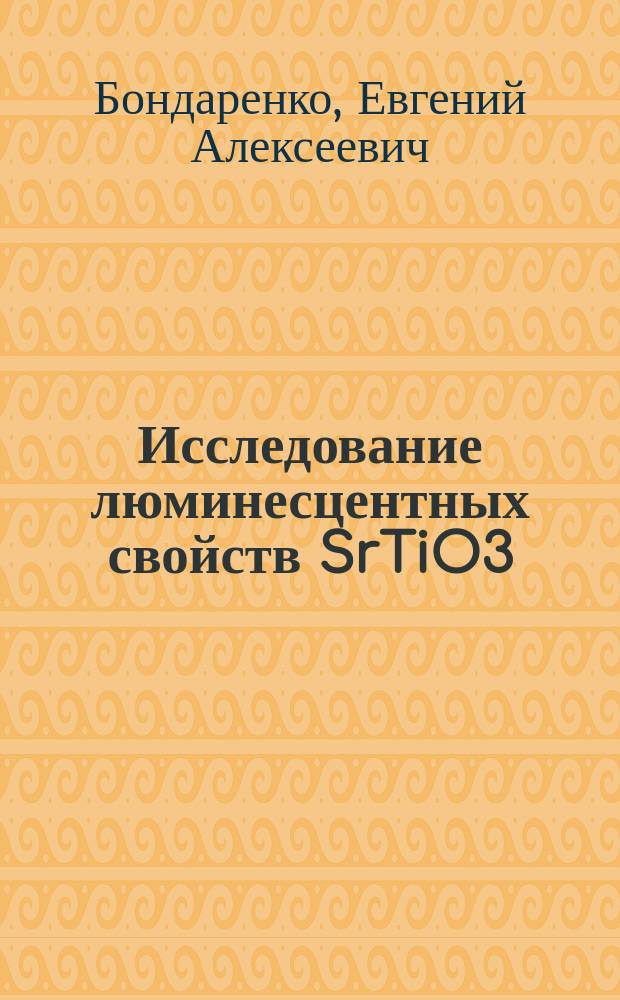 Бондаренко, Евгений Алексеевич

Исследование люминесцентных свойств SrTiO3